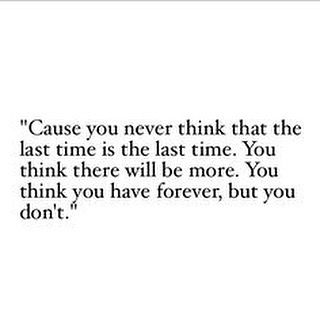 "Cause you never think that the last time is the last time. You think there will be more. You think you have forever, but you don't."